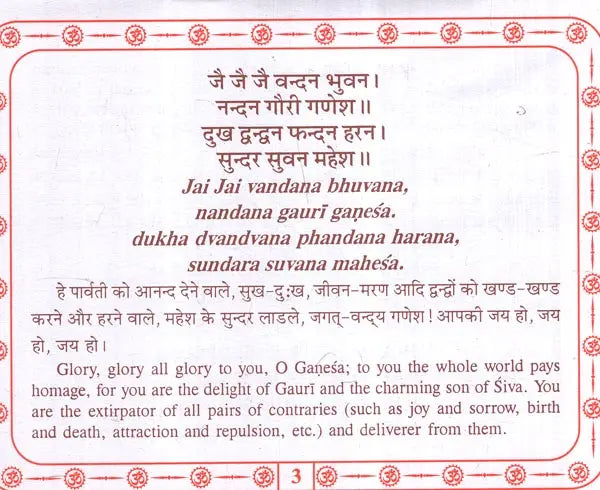 जै जै जै वन्दन भुवन।
नन्दन गौरी गणेश॥
दुख द्वन्द्वन फन्दन हरन।
सुन्दर सुवन महेश॥

Jai Jai vandana bhuvana,
nandana gaurī gaṇeśa.
dukha dvandvana phandana harana,
sundara suvana maheśa.

हे पार्वती को आनन्द देने वाले, सुख-दुःख, जीवन-मरण आदि द्वन्द्वों को खण्ड-खण्ड करने और हरने वाले, महेश के सुन्दर लाडले, जगत्-वन्द्य गणेश! आपकी जय हो, जय हो, जय हो।

Glory, glory all glory to you, O Gaṇeśa; to you the whole world pays homage, for you are the delight of Gaurī and the charming son of Śiva. You are the extirpator of all pairs of contraries (such as joy and sorrow, birth and death, attraction and repulsion, etc.) and deliverer from them.

3